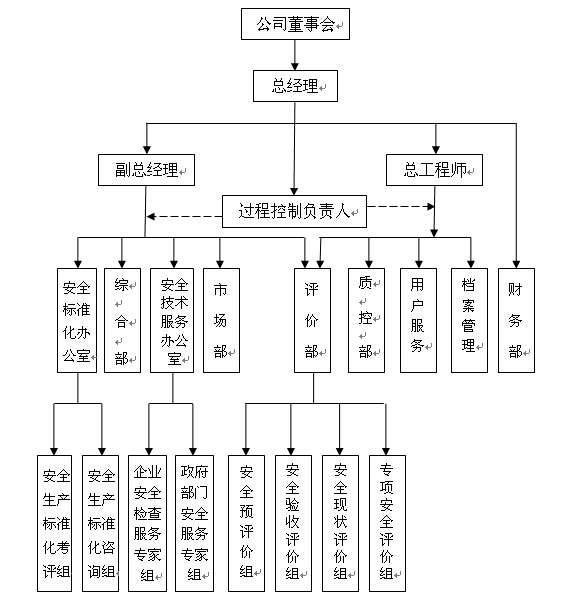 公司董事会

总经理

副总经理

总工程师

过程控制负责人

安全标准化办公室

综合部

安全技术服务办公室

市场部

评价部

质控部

用户服务

档案管理

财务部

安全生产标准化考评组

安全生产标准化咨询组

企业安全检查服务专家组

政府部门安全服务专家组

安全预评价组

安全验收评价组

安全现状评价组

专项安全评价组